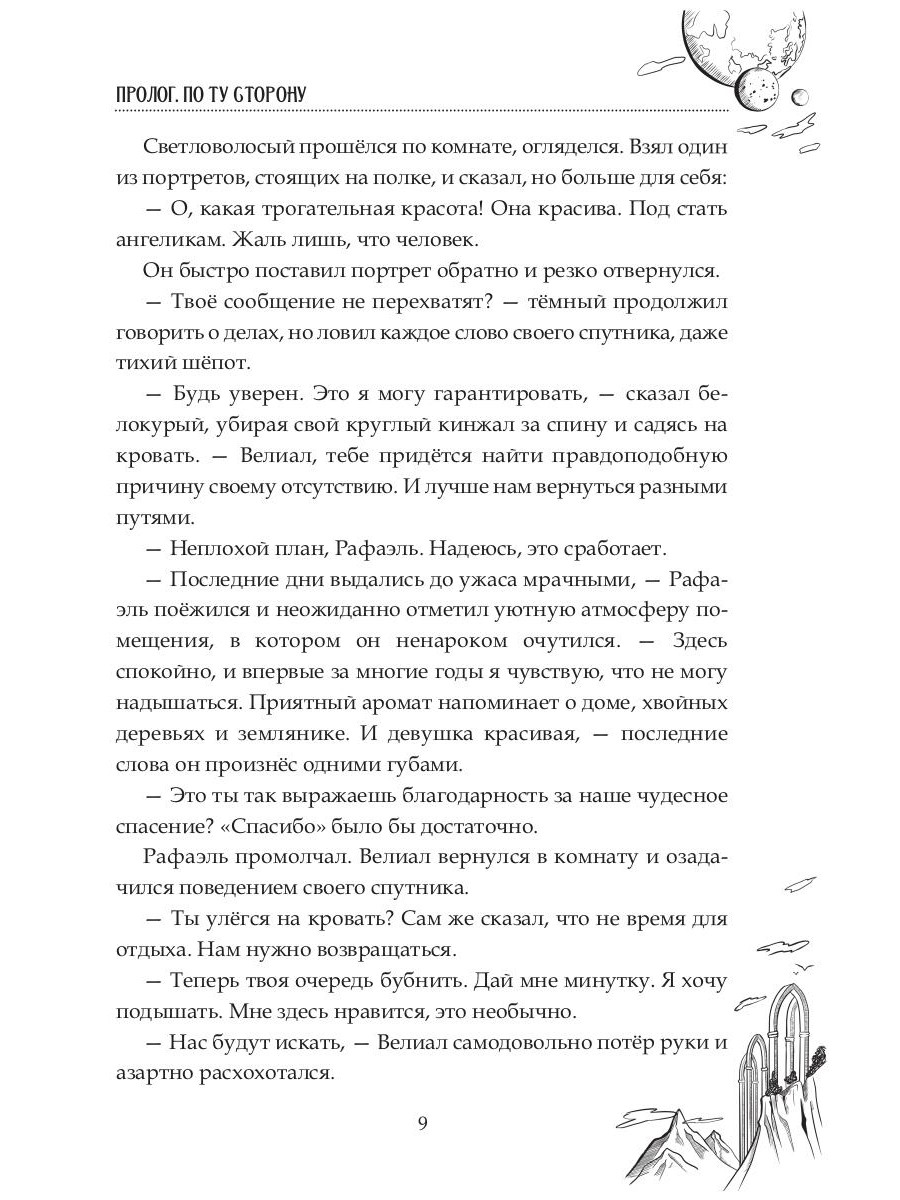 ПРОЛОГ. ПО ТУ СТОРОНУ

Светловолосый прошёлся по комнате, огляделся. Взял один из портретов, стоящих на полке, и сказал, но больше для себя:

— О, какая трогательная красота! Она красива. Под стать ангеликам. Жаль лишь, что человек.

Он быстро поставил портрет обратно и резко отвернулся.

— Твоё сообщение не перехватят? — тёмный продолжил говорить о делах, но ловил каждое слово своего спутника, даже тихий шёпот.

— Будь уверен. Это я могу гарантировать, — сказал белокурый, убирая свой круглый кинжал за спину и садясь на кровать. — Велиал, тебе придётся найти правдоподобную причину своему отсутствию. И лучше нам вернуться разными путями.

— Неплохой план, Рафаэль. Надеюсь, это сработает.

— Последние дни выдались до ужаса мрачными, — Рафаэль поёжился и неожиданно отметил уютную атмосферу помещения, в котором он ненароком очутился. — Здесь спокойно, и впервые за многие годы я чувствую, что не могу надышаться. Приятный аромат напоминает о доме, хвойных деревьях и землянике. И девушка красивая, — последние слова он произнёс одними губами.

— Это ты так выражаешь благодарность за наше чудесное спасение? «Спасибо» было бы достаточно.

Рафаэль промолчал. Велиал вернулся в комнату и озадачился поведением своего спутника.

— Ты улёгся на кровать? Сам же сказал, что не время для отдыха. Нам нужно возвращаться.

— Теперь твоя очередь бубнить. Дай мне минутку. Я хочу подышать. Мне здесь нравится, это необычно.

— Нас будут искать, — Велиал самодовольно потёр руки и азартно расхохотался.

9